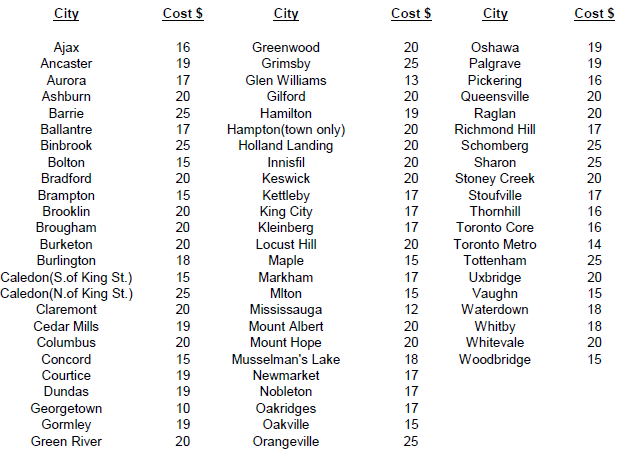 | City | Cost $ |
|---|---|
| Ajax | 16 |
| Ancaster | 19 |
| Aurora | 17 |
| Ashburn | 20 |
| Barrie | 25 |
| Ballantre | 17 |
| Binbrook | 25 |
| Bolton | 15 |
| Bradford | 20 |
| Brampton | 15 |
| Brooklin | 20 |
| Brougham | 20 |
| Burketon | 20 |
| Burlington | 18 |
| Caledon(S.of King St.) | 15 |
| Caledon(N.of King St.) | 25 |
| Claremont | 20 |
| Cedar Mills | 19 |
| Columbus | 20 |
| Concord | 15 |
| Courtice | 19 |
| Dundas | 19 |
| Georgetown | 10 |
| Gormley | 19 |
| Green River | 20 |

| City | Cost $ |
|---|---|
| Greenwood | 20 |
| Grimsby | 25 |
| Glen Williams | 13 |
| Gilford | 20 |
| Hamilton | 19 |
| Hampton(town only) | 20 |
| Holland Landing | 20 |
| Innisfil | 20 |
| Keswick | 20 |
| Kettleby | 17 |
| King City | 17 |
| Kleinberg | 17 |
| Locust Hill | 20 |
| Maple | 15 |
| Markham | 17 |
| Mlton | 15 |
| Mississauga | 12 |
| Mount Albert | 20 |
| Mount Hope | 20 |
| Musselman's Lake | 18 |
| Newmarket | 17 |
| Nobleton | 17 |
| Oakridges | 17 |
| Oakville | 15 |
| Orangeville | 25 |

| City | Cost $ |
|---|---|
| Oshawa | 19 |
| Palgrave | 19 |
| Pickering | 16 |
| Queensville | 20 |
| Raglan | 20 |
| Richmond Hill | 17 |
| Schomberg | 25 |
| Sharon | 25 |
| Stoney Creek | 20 |
| Stoufville | 17 |
| Thornhill | 16 |
| Toronto Core | 16 |
| Toronto Metro | 14 |
| Tottenham | 25 |
| Uxbridge | 20 |
| Vaughn | 15 |
| Waterdown | 18 |
| Whitby | 18 |
| Whitevale | 20 |
| Woodbridge | 15 |